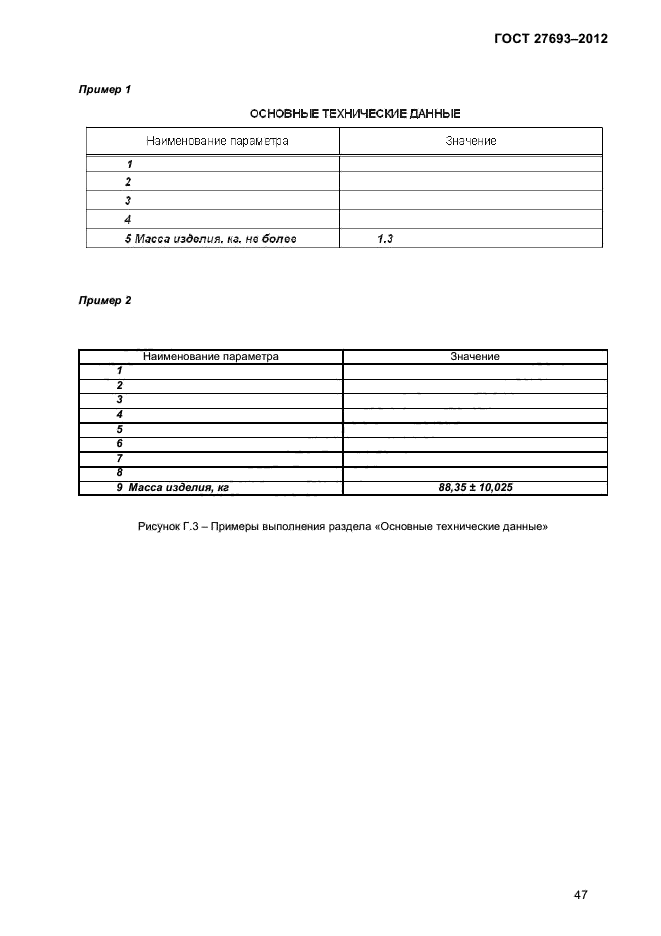 ГОСТ 27693–2012

Пример 1

ОСНОВНЫЕ ТЕХНИЧЕСКИЕ ДАННЫЕ

| Наименование параметра | Значение |
|---|---|
| 1 | |
| 2 | |
| 3 | |
| 4 | |
| 5 Масса изделия, кг, не более | 1,3 |

Пример 2

| Наименование параметра | Значение |
|---|---|
| 1 | |
| 2 | |
| 3 | |
| 4 | |
| 5 | |
| 6 | |
| 7 | |
| 8 | |
| 9 Масса изделия, кг | 88,35 ± 10,025 |

Рисунок Г.3 – Примеры выполнения раздела «Основные технические данные»

47